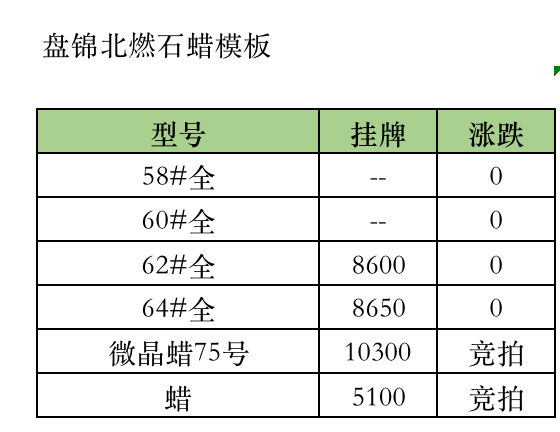 盘锦北燃石蜡模板

| 型号 | 挂牌 | 涨跌 |
|---|---|---|
| 58#全 | -- | 0 |
| 60#全 | -- | 0 |
| 62#全 | 8600 | 0 |
| 64#全 | 8650 | 0 |
| 微晶蜡75号 | 10300 | 竞拍 |
| 蜡 | 5100 | 竞拍 |